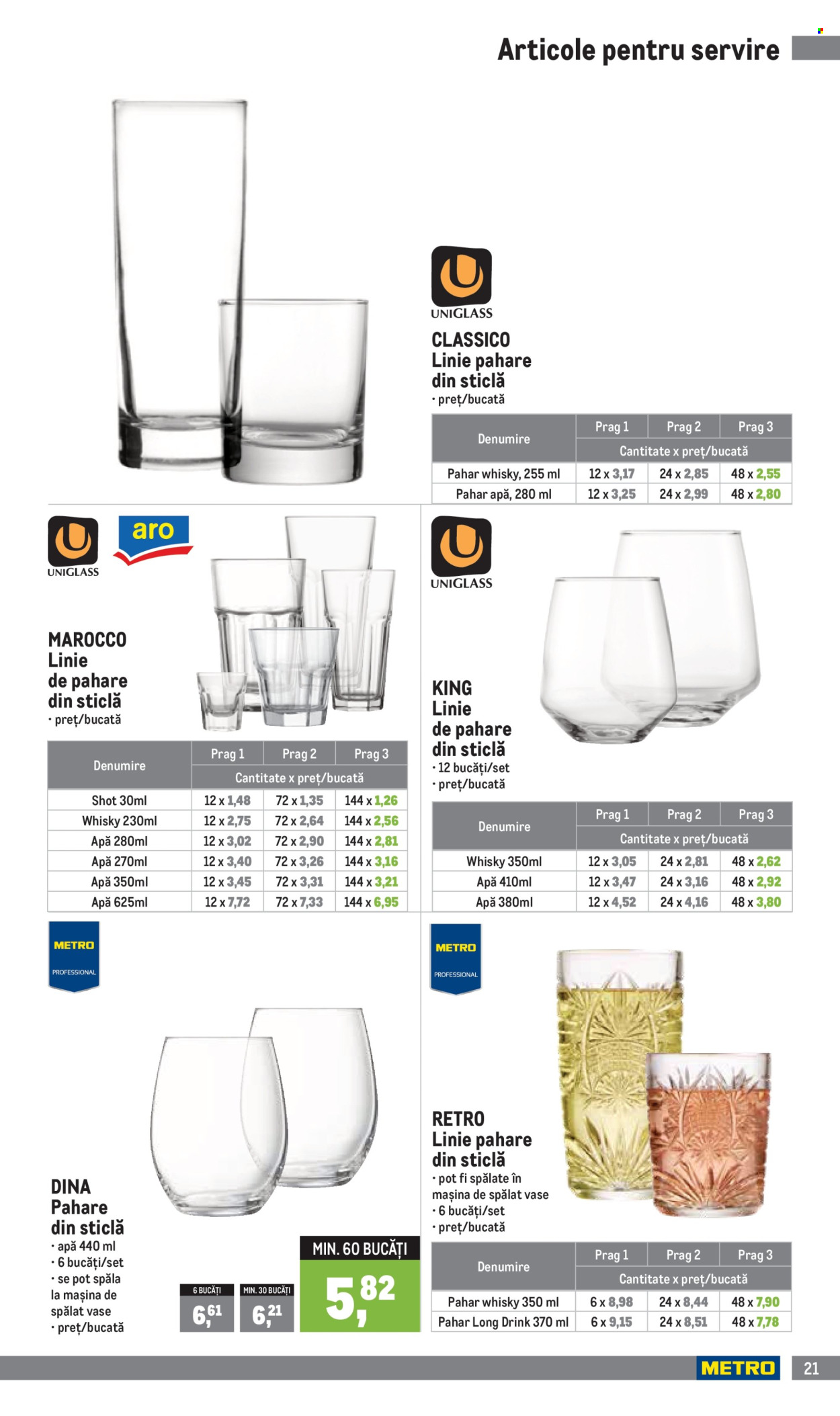 Articole pentru servire

UNIGLASS

CLASSICO
Linie pahare din sticlă
• preț/bucată

| Denumire | Prag 1 | Prag 2 | Prag 3 |
|---|---|---|---|
| | Cantitate x preț/bucată | | |
| Pahar whisky, 255 ml | 12 x 3,17 | 24 x 2,85 | 48 x 2,55 |
| Pahar apă, 280 ml | 12 x 3,25 | 24 x 2,99 | 48 x 2,80 |

UNIGLASS aro

MAROCCO
Linie de pahare din sticlă
• preț/bucată

| Denumire | Prag 1 | Prag 2 | Prag 3 |
|---|---|---|---|
| | Cantitate x preț/bucată | | |
| Shot 30ml | 12 x 1,48 | 72 x 1,35 | 144 x 1,26 |
| Whisky 230ml | 12 x 2,75 | 72 x 2,64 | 144 x 2,56 |
| Apă 280ml | 12 x 3,02 | 72 x 2,90 | 144 x 2,81 |
| Apă 270ml | 12 x 3,40 | 72 x 3,26 | 144 x 3,16 |
| Apă 350ml | 12 x 3,45 | 72 x 3,31 | 144 x 3,21 |
| Apă 625ml | 12 x 7,72 | 72 x 7,33 | 144 x 6,95 |

UNIGLASS

KING
Linie de pahare din sticlă
• 12 bucăți/set
• preț/bucată

| Denumire | Prag 1 | Prag 2 | Prag 3 |
|---|---|---|---|
| | Cantitate x preț/bucată | | |
| Whisky 350ml | 12 x 3,05 | 24 x 2,81 | 48 x 2,62 |
| Apă 410ml | 12 x 3,47 | 24 x 3,16 | 48 x 2,92 |
| Apă 380ml | 12 x 4,52 | 24 x 4,16 | 48 x 3,80 |

METRO PROFESSIONAL

DINA
Pahare din sticlă
• apă 440 ml
• 6 bucăți/set
• se pot spăla la mașina de spălat vase
• preț/bucată

6 BUCĂȚI 6,61
MIN. 30 BUCĂȚI 6,21
MIN. 60 BUCĂȚI 5,82

METRO PROFESSIONAL

RETRO
Linie pahare din sticlă
• pot fi spălate în mașina de spălat vase
• 6 bucăți/set
• preț/bucată

| Denumire | Prag 1 | Prag 2 | Prag 3 |
|---|---|---|---|
| | Cantitate x preț/bucată | | |
| Pahar whisky 350 ml | 6 x 8,98 | 24 x 8,44 | 48 x 7,90 |
| Pahar Long Drink 370 ml | 6 x 9,15 | 24 x 8,51 | 48 x 7,78 |

METRO 21